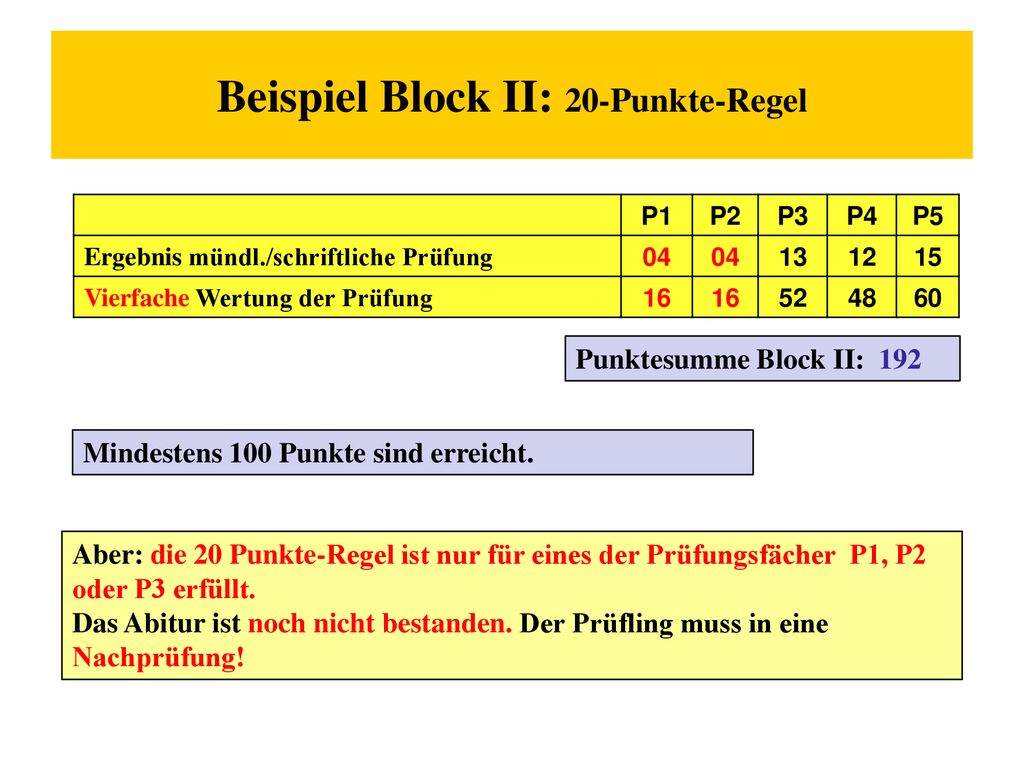 Beispiel Block II: 20-Punkte-Regel

| | P1 | P2 | P3 | P4 | P5 |
|---|---|---|---|---|---|
| Ergebnis mündl./schriftliche Prüfung | 04 | 04 | 13 | 12 | 15 |
| Vierfache Wertung der Prüfung | 16 | 16 | 52 | 48 | 60 |

Punktesumme Block II: 192

Mindestens 100 Punkte sind erreicht.

Aber: die 20 Punkte-Regel ist nur für eines der Prüfungsfächer P1, P2 oder P3 erfüllt.
Das Abitur ist noch nicht bestanden. Der Prüfling muss in eine Nachprüfung!